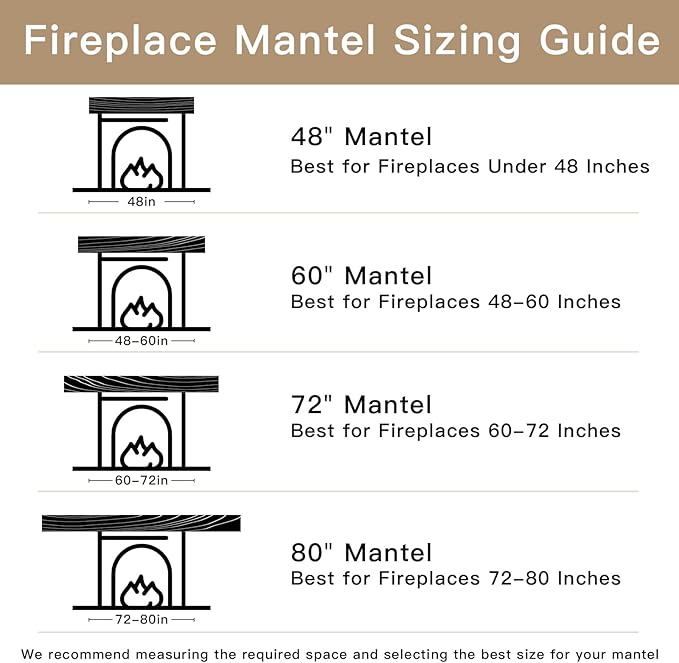 Fireplace Mantel Sizing Guide

48in

48" Mantel
Best for Fireplaces Under 48 Inches

48–60in

60" Mantel
Best for Fireplaces 48–60 Inches

60–72in

72" Mantel
Best for Fireplaces 60–72 Inches

72–80in

80" Mantel
Best for Fireplaces 72–80 Inches

We recommend measuring the required space and selecting the best size for your mantel